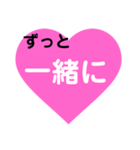 ずっと
一緒に